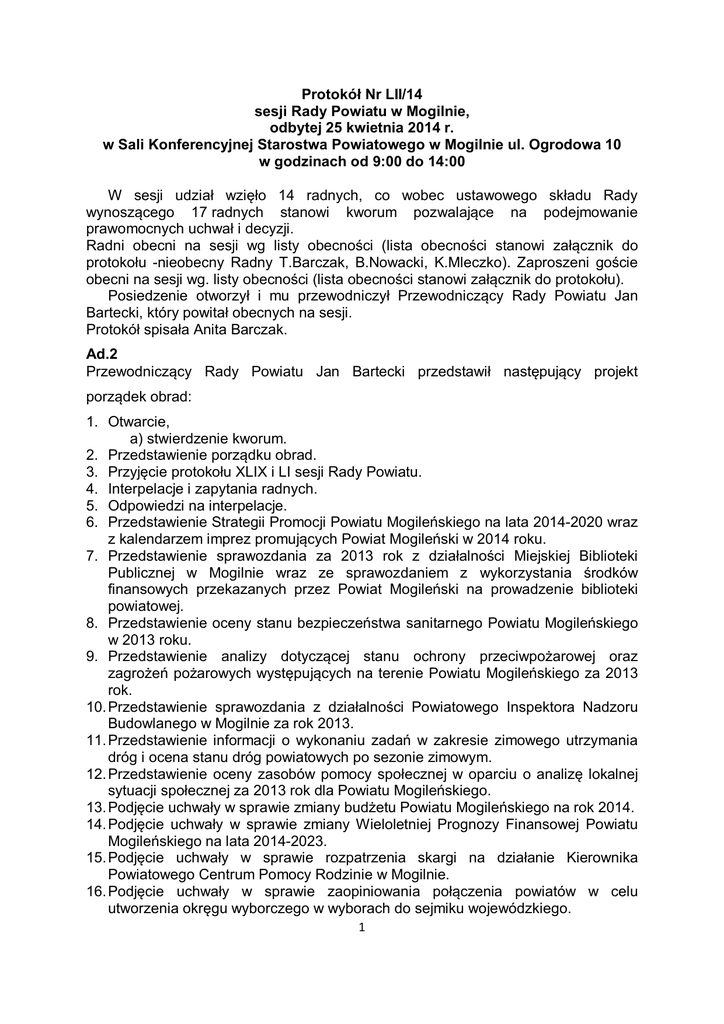 Protokół Nr LII/14
sesji Rady Powiatu w Mogilnie,
odbytej 25 kwietnia 2014 r.
w Sali Konferencyjnej Starostwa Powiatowego w Mogilnie ul. Ogrodowa 10
w godzinach od 9:00 do 14:00

W sesji udział wzięło 14 radnych, co wobec ustawowego składu Rady wynoszącego 17 radnych stanowi kworum pozwalające na podejmowanie prawomocnych uchwał i decyzji.
Radni obecni na sesji wg listy obecności (lista obecności stanowi załącznik do protokołu -nieobecny Radny T.Barczak, B.Nowacki, K.Mleczko). Zaproszeni goście obecni na sesji wg. listy obecności (lista obecności stanowi załącznik do protokołu).
Posiedzenie otworzył i mu przewodniczył Przewodniczący Rady Powiatu Jan Bartecki, który powitał obecnych na sesji.
Protokół spisała Anita Barczak.

Ad.2
Przewodniczący Rady Powiatu Jan Bartecki przedstawił następujący projekt porządek obrad:

1. Otwarcie,
a) stwierdzenie kworum.
2. Przedstawienie porządku obrad.
3. Przyjęcie protokołu XLIX i LI sesji Rady Powiatu.
4. Interpelacje i zapytania radnych.
5. Odpowiedzi na interpelacje.
6. Przedstawienie Strategii Promocji Powiatu Mogileńskiego na lata 2014-2020 wraz z kalendarzem imprez promujących Powiat Mogileński w 2014 roku.
7. Przedstawienie sprawozdania za 2013 rok z działalności Miejskiej Biblioteki Publicznej w Mogilnie wraz ze sprawozdaniem z wykorzystania środków finansowych przekazanych przez Powiat Mogileński na prowadzenie biblioteki powiatowej.
8. Przedstawienie oceny stanu bezpieczeństwa sanitarnego Powiatu Mogileńskiego w 2013 roku.
9. Przedstawienie analizy dotyczącej stanu ochrony przeciwpożarowej oraz zagrożeń pożarowych występujących na terenie Powiatu Mogileńskiego za 2013 rok.
10. Przedstawienie sprawozdania z działalności Powiatowego Inspektora Nadzoru Budowlanego w Mogilnie za rok 2013.
11. Przedstawienie informacji o wykonaniu zadań w zakresie zimowego utrzymania dróg i ocena stanu dróg powiatowych po sezonie zimowym.
12. Przedstawienie oceny zasobów pomocy społecznej w oparciu o analizę lokalnej sytuacji społecznej za 2013 rok dla Powiatu Mogileńskiego.
13. Podjęcie uchwały w sprawie zmiany budżetu Powiatu Mogileńskiego na rok 2014.
14. Podjęcie uchwały w sprawie zmiany Wieloletniej Prognozy Finansowej Powiatu Mogileńskiego na lata 2014-2023.
15. Podjęcie uchwały w sprawie rozpatrzenia skargi na działanie Kierownika Powiatowego Centrum Pomocy Rodzinie w Mogilnie.
16. Podjęcie uchwały w sprawie zaopiniowania połączenia powiatów w celu utworzenia okręgu wyborczego w wyborach do sejmiku wojewódzkiego.

1